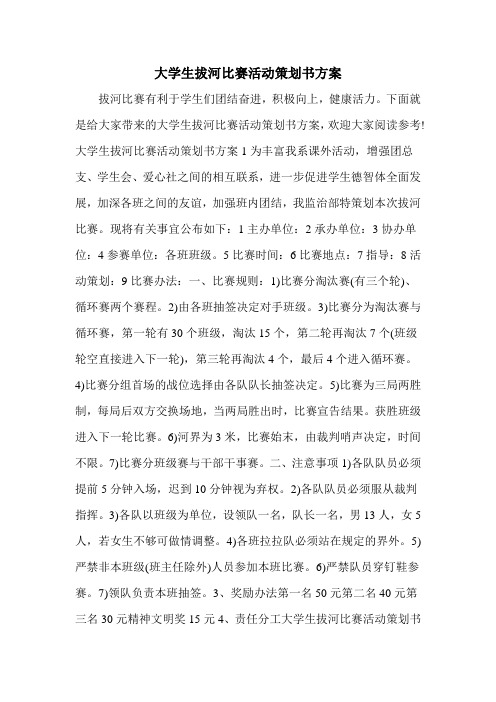 大学生拔河比赛活动策划书方案

拔河比赛有利于学生们团结奋进，积极向上，健康活力。下面就是给大家带来的大学生拔河比赛活动策划书方案，欢迎大家阅读参考!大学生拔河比赛活动策划书方案 1 为丰富我系课外活动，增强团总支、学生会、爱心社之间的相互联系，进一步促进学生德智体全面发展，加深各班之间的友谊，加强班内团结，我监治部特策划本次拔河比赛。现将有关事宜公布如下：1 主办单位：2 承办单位：3 协办单位：4 参赛单位：各班班级。5 比赛时间：6 比赛地点：7 指导：8 活动策划：9 比赛办法：一、比赛规则：1)比赛分淘汰赛(有三个轮)、循环赛两个赛程。2)由各班抽签决定对手班级。3)比赛分为淘汰赛与循环赛，第一轮有 30 个班级，淘汰 15 个，第二轮再淘汰 7 个(班级轮空直接进入下一轮)，第三轮再淘汰 4 个，最后 4 个进入循环赛。4)比赛分组首场的战位选择由各队队长抽签决定。5)比赛为三局两胜制，每局后双方交换场地，当两局胜出时，比赛宣告结果。获胜班级进入下一轮比赛。6)河界为 3 米，比赛始末，由裁判哨声决定，时间不限。7)比赛分班级赛与干部干事赛。二、注意事项 1)各队队员必须提前 5 分钟入场，迟到 10 分钟视为弃权。2)各队队员必须服从裁判指挥。3)各队以班级为单位，设领队一名，队长一名，男 13 人，女 5 人，若女生不够可做情调整。4)各班拉拉队必须站在规定的界外。5)严禁非本班级(班主任除外)人员参加本班比赛。6)严禁队员穿钉鞋参赛。7)领队负责本班抽签。3、奖励办法第一名 50 元第二名 40 元第三名 30 元精神文明奖 15 元 4、责任分工大学生拔河比赛活动策划书